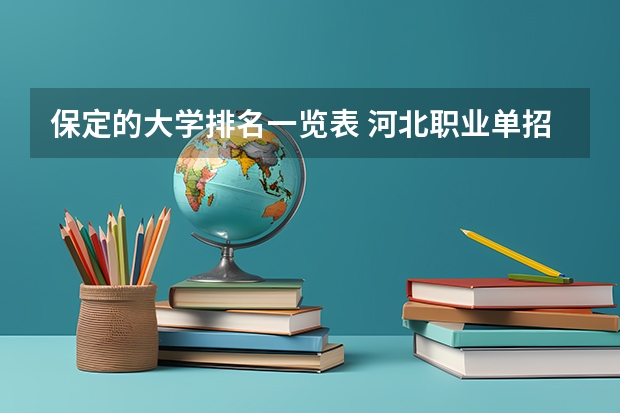 保定的大学排名一览表 河北职业单招